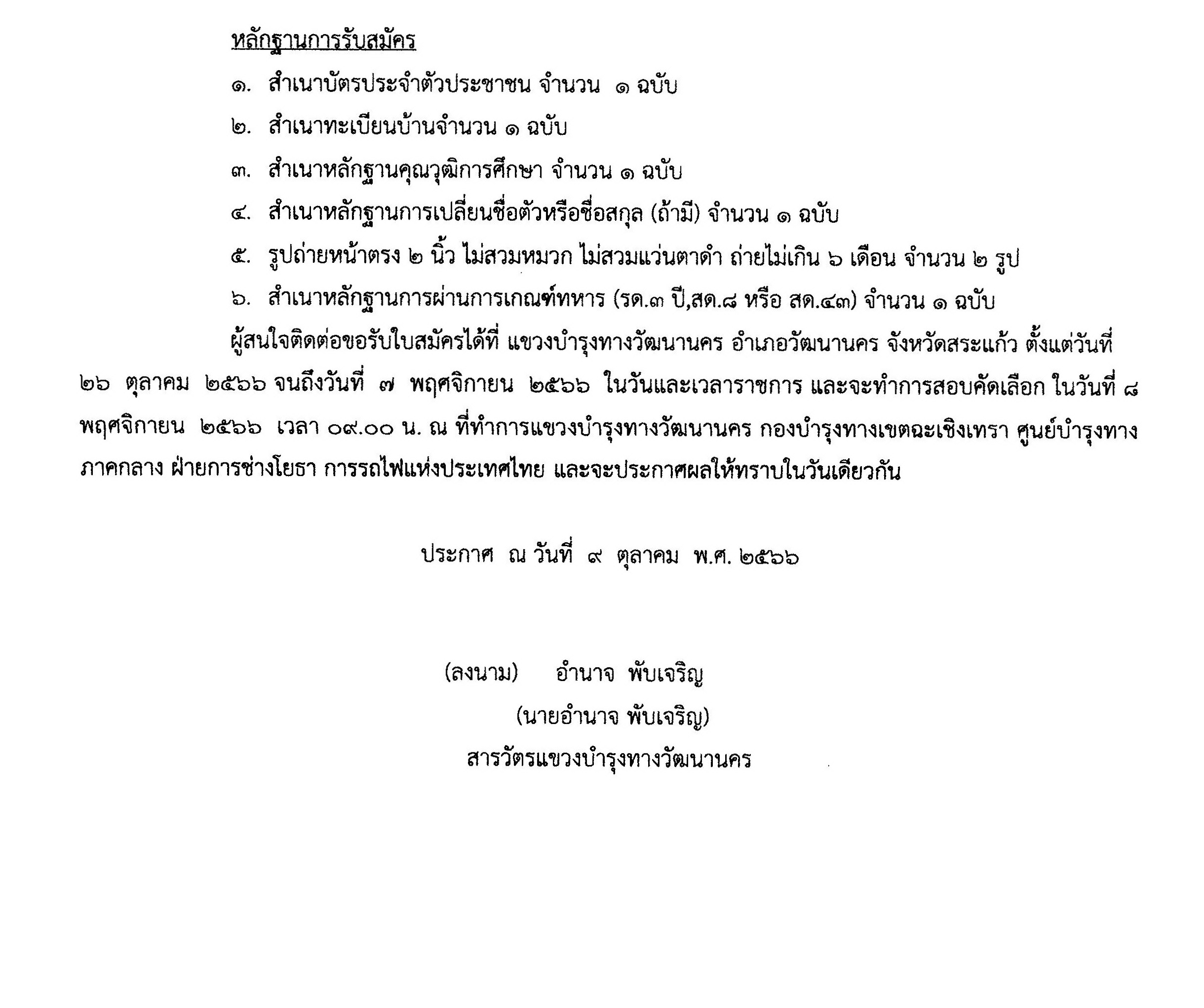 หลักฐานการรับสมัคร

๑. สำเนาบัตรประจำตัวประชาชน จำนวน ๑ ฉบับ

๒. สำเนาทะเบียนบ้านจำนวน ๑ ฉบับ

๓. สำเนาหลักฐานคุณวุฒิการศึกษา จำนวน ๑ ฉบับ

๔. สำเนาหลักฐานการเปลี่ยนชื่อตัวหรือชื่อสกุล (ถ้ามี) จำนวน ๑ ฉบับ

๕. รูปถ่ายหน้าตรง ๒ นิ้ว ไม่สวมหมวก ไม่สวมแว่นตาดำ ถ่ายไม่เกิน ๖ เดือน จำนวน ๒ รูป

๖. สำเนาหลักฐานการผ่านการเกณฑ์ทหาร (รด.๓ ปี,สด.๘ หรือ สด.๔๓) จำนวน ๑ ฉบับ

ผู้สนใจติดต่อขอรับใบสมัครได้ที่ แขวงบำรุงทางวัฒนานคร อำเภอวัฒนานคร จังหวัดสระแก้ว ตั้งแต่วันที่ ๒๖ ตุลาคม ๒๕๖๖ จนถึงวันที่ ๗ พฤศจิกายน ๒๕๖๖ ในวันและเวลาราชการ และจะทำการสอบคัดเลือก ในวันที่ ๘ พฤศจิกายน ๒๕๖๖ เวลา ๐๙.๐๐ น. ณ ที่ทำการแขวงบำรุงทางวัฒนานคร กองบำรุงทางเขตฉะเชิงเทรา ศูนย์บำรุงทางภาคกลาง ฝ่ายการช่างโยธา การรถไฟแห่งประเทศไทย และจะประกาศผลให้ทราบในวันเดียวกัน

ประกาศ ณ วันที่ ๙ ตุลาคม พ.ศ. ๒๕๖๖

(ลงนาม) อำนาจ พับเจริญ

(นายอำนาจ พับเจริญ)

สารวัตรแขวงบำรุงทางวัฒนานคร